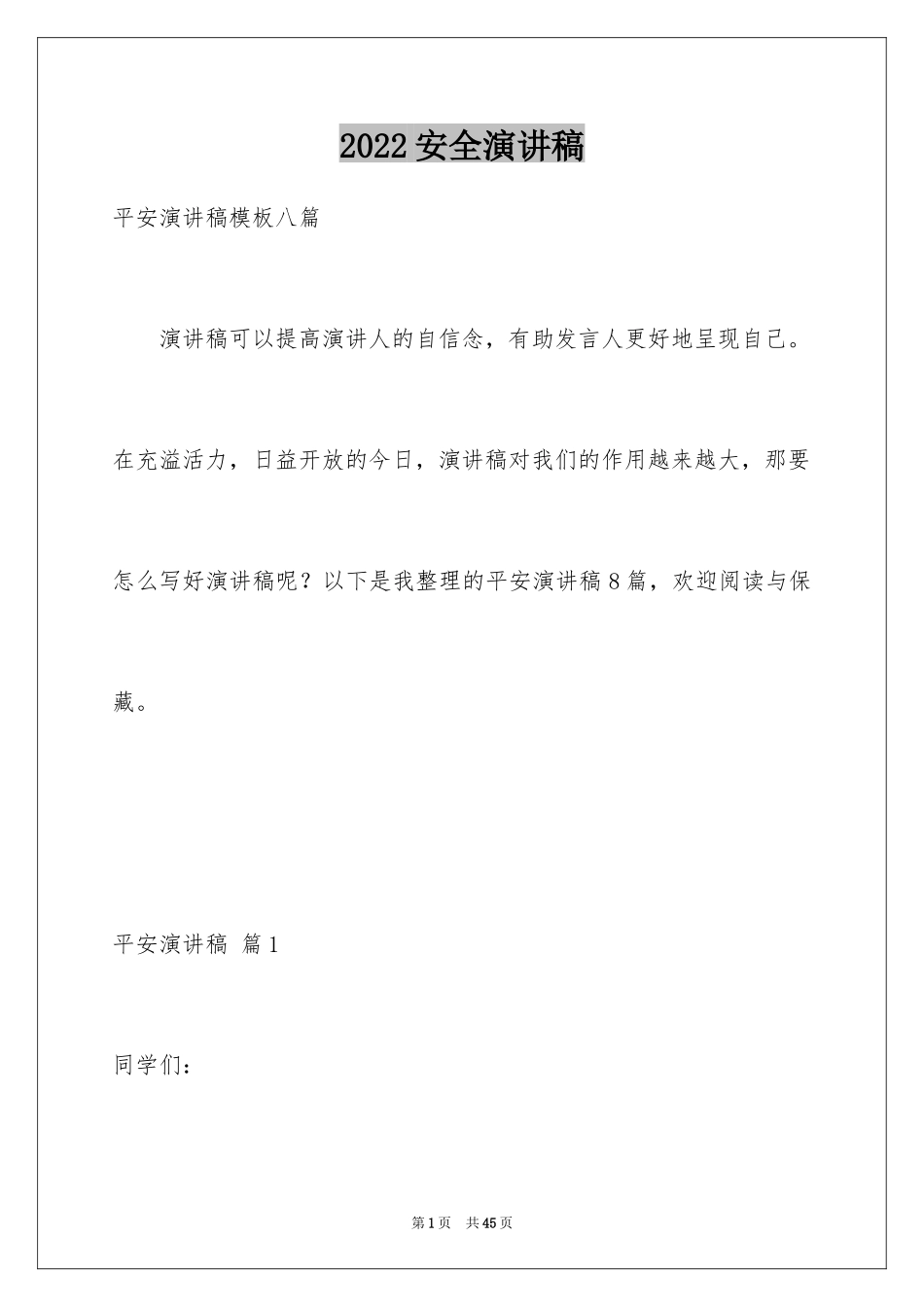 2022 安全演讲稿

平安演讲稿模板八篇

演讲稿可以提高演讲人的自信念，有助发言人更好地呈现自己。在充溢活力，日益开放的今日，演讲稿对我们的作用越来越大，那要怎么写好演讲稿呢？以下是我整理的平安演讲稿 8 篇，欢迎阅读与保藏。

平安演讲稿 篇 1

同学们：

第 1 页 共 45 页